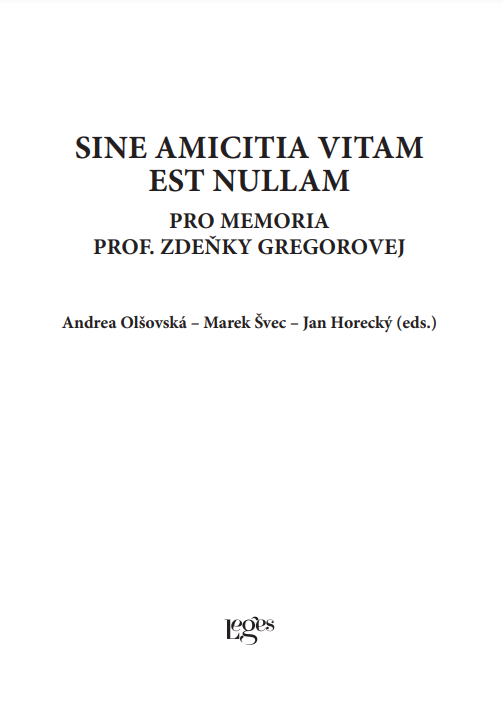 SINE AMICITIA VITAM EST NULLAM

PRO MEMORIA
PROF. ZDEŇKY GREGOROVEJ

Andrea Olšovská – Marek Švec – Jan Horecký (eds.)

Leges